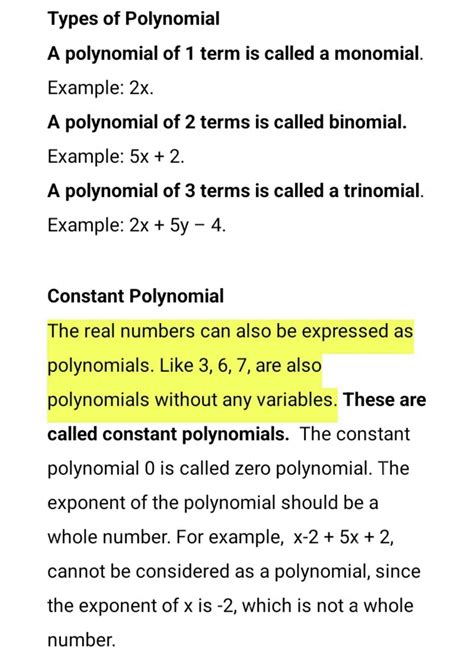 Types of Polynomial

A polynomial of 1 term is called a monomial.

Example: 2x.

A polynomial of 2 terms is called binomial.

Example: 5x + 2.

A polynomial of 3 terms is called a trinomial.

Example: 2x + 5y − 4.

Constant Polynomial

The real numbers can also be expressed as polynomials. Like 3, 6, 7, are also polynomials without any variables. These are called constant polynomials. The constant polynomial 0 is called zero polynomial. The exponent of the polynomial should be a whole number. For example, x-2 + 5x + 2, cannot be considered as a polynomial, since the exponent of x is -2, which is not a whole number.